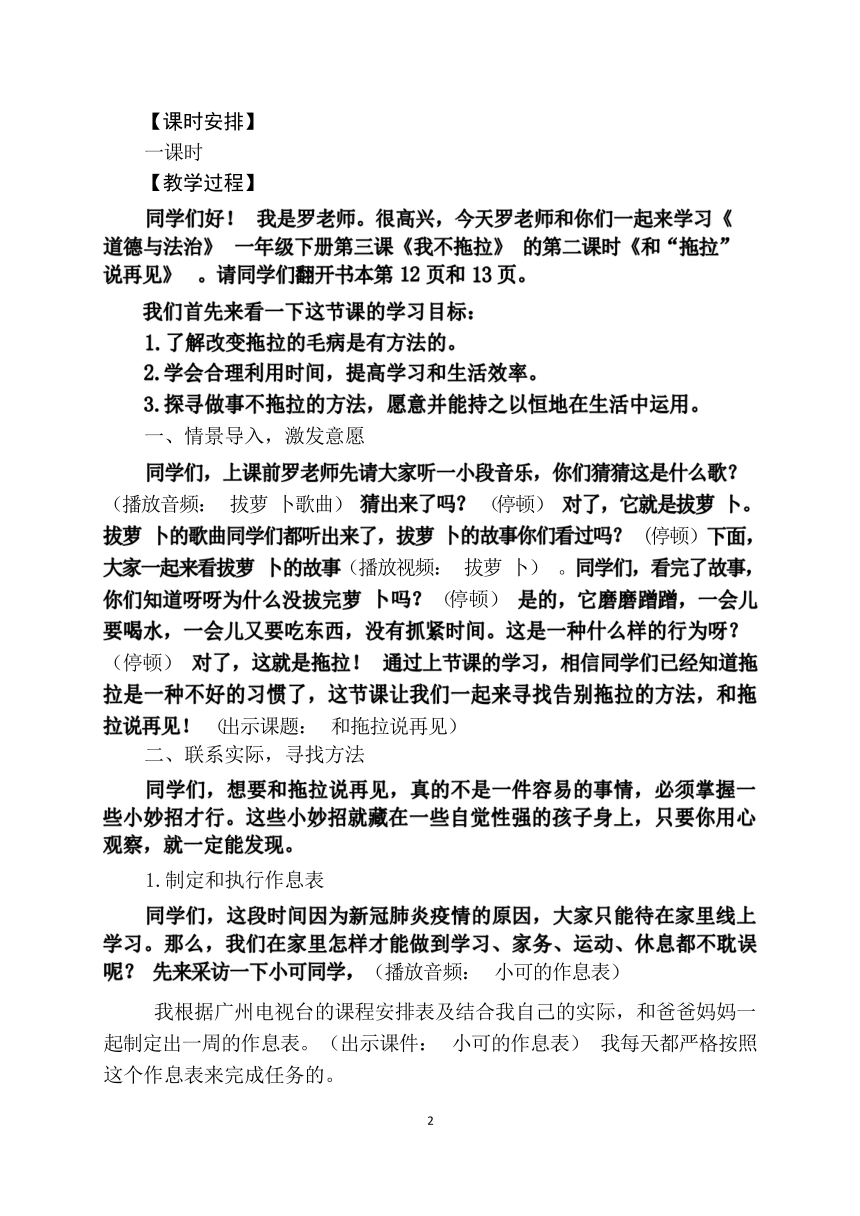 【课时安排】

一课时

【教学过程】

同学们好！ 我是罗老师。很高兴，今天罗老师和你们一起来学习《道德与法治》 一年级下册第三课《我不拖拉》 的第二课时《和“拖拉”说再见》 。请同学们翻开书本第 12 页和 13 页。

我们首先来看一下这节课的学习目标：

1.了解改变拖拉的毛病是有方法的。

2.学会合理利用时间，提高学习和生活效率。

3.探寻做事不拖拉的方法，愿意并能持之以恒地在生活中运用。

一、情景导入，激发意愿

同学们，上课前罗老师先请大家听一小段音乐，你们猜猜这是什么歌？（播放音频： 拔萝 卜歌曲） 猜出来了吗？ （停顿） 对了，它就是拔萝 卜。拔萝 卜的歌曲同学们都听出来了，拔萝 卜的故事你们看过吗？ （停顿）下面，大家一起来看拔萝 卜的故事（播放视频： 拔萝 卜） 。同学们，看完了故事，你们知道呀呀为什么没拔完萝 卜吗？ （停顿） 是的，它磨磨蹭蹭，一会儿要喝水，一会儿又要吃东西，没有抓紧时间。这是一种什么样的行为呀？（停顿） 对了，这就是拖拉！ 通过上节课的学习，相信同学们已经知道拖拉是一种不好的习惯了，这节课让我们一起来寻找告别拖拉的方法，和拖拉说再见！ （出示课题： 和拖拉说再见）

二、联系实际，寻找方法

同学们，想要和拖拉说再见，真的不是一件容易的事情，必须掌握一些小妙招才行。这些小妙招就藏在一些自觉性强的孩子身上，只要你用心观察，就一定能发现。

1.制定和执行作息表

同学们，这段时间因为新冠肺炎疫情的原因，大家只能待在家里线上学习。那么，我们在家里怎样才能做到学习、家务、运动、休息都不耽误呢？ 先来采访一下小可同学，（播放音频： 小可的作息表）

我根据广州电视台的课程安排表及结合我自己的实际，和爸爸妈妈一起制定出一周的作息表。（出示课件： 小可的作息表） 我每天都严格按照这个作息表来完成任务的。

2